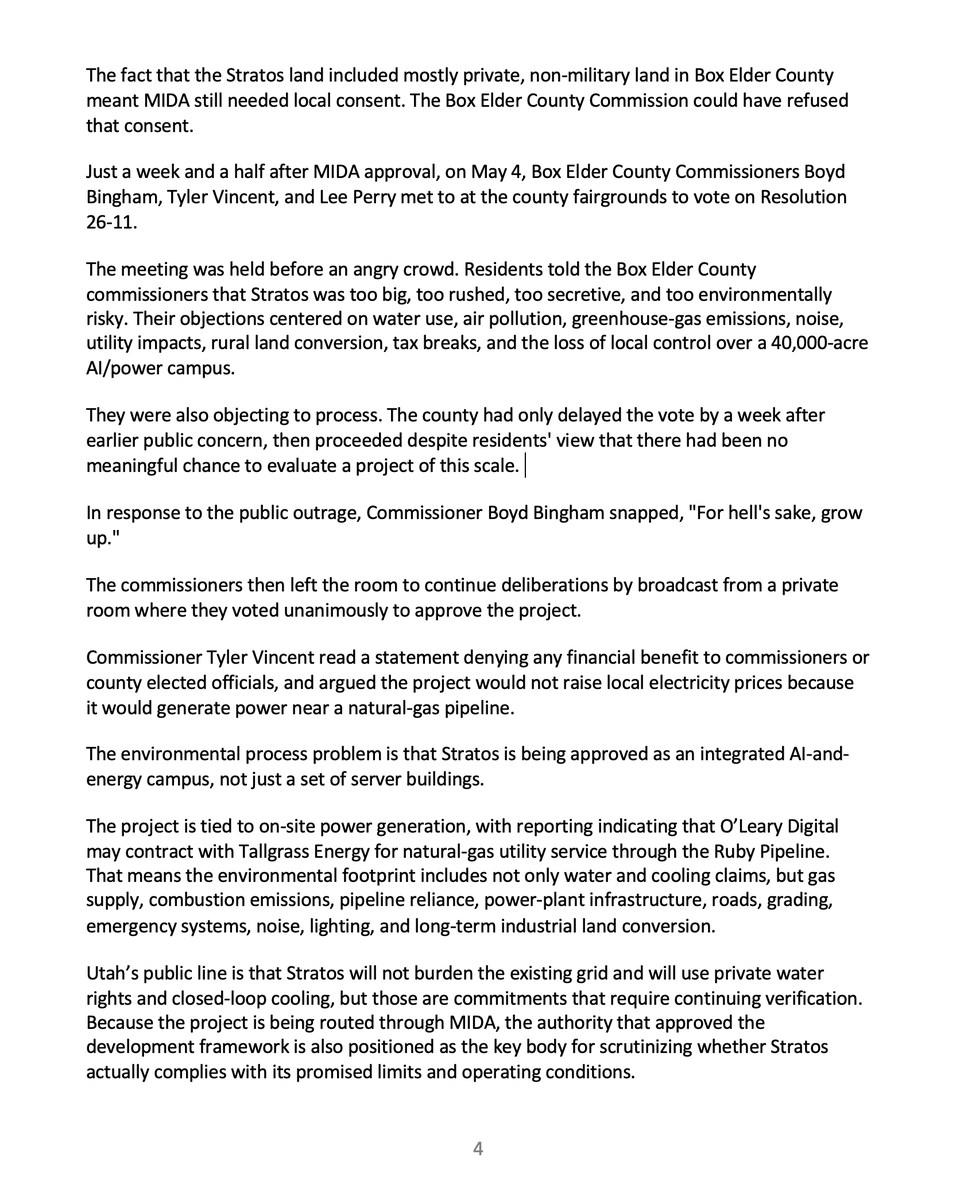 The fact that the Stratos land included mostly private, non-military land in Box Elder County meant MIDA still needed local consent. The Box Elder County Commission could have refused that consent.

Just a week and a half after MIDA approval, on May 4, Box Elder County Commissioners Boyd Bingham, Tyler Vincent, and Lee Perry met to at the county fairgrounds to vote on Resolution 26-11.

The meeting was held before an angry crowd. Residents told the Box Elder County commissioners that Stratos was too big, too rushed, too secretive, and too environmentally risky. Their objections centered on water use, air pollution, greenhouse-gas emissions, noise, utility impacts, rural land conversion, tax breaks, and the loss of local control over a 40,000-acre AI/power campus.

They were also objecting to process. The county had only delayed the vote by a week after earlier public concern, then proceeded despite residents' view that there had been no meaningful chance to evaluate a project of this scale.

In response to the public outrage, Commissioner Boyd Bingham snapped, "For hell's sake, grow up."

The commissioners then left the room to continue deliberations by broadcast from a private room where they voted unanimously to approve the project.

Commissioner Tyler Vincent read a statement denying any financial benefit to commissioners or county elected officials, and argued the project would not raise local electricity prices because it would generate power near a natural-gas pipeline.

The environmental process problem is that Stratos is being approved as an integrated AI-and-energy campus, not just a set of server buildings.

The project is tied to on-site power generation, with reporting indicating that O'Leary Digital may contract with Tallgrass Energy for natural-gas utility service through the Ruby Pipeline. That means the environmental footprint includes not only water and cooling claims, but gas supply, combustion emissions, pipeline reliance, power-plant infrastructure, roads, grading, emergency systems, noise, lighting, and long-term industrial land conversion.

Utah's public line is that Stratos will not burden the existing grid and will use private water rights and closed-loop cooling, but those are commitments that require continuing verification. Because the project is being routed through MIDA, the authority that approved the development framework is also positioned as the key body for scrutinizing whether Stratos actually complies with its promised limits and operating conditions.

4